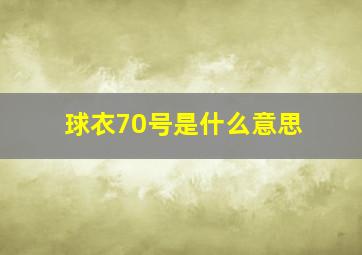 球衣70号是什么意思